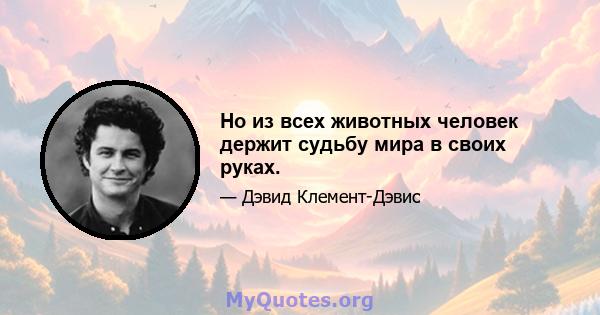 Но из всех животных человек держит судьбу мира в своих руках.

— Дэвид Клемент-Дэвис

MyQuotes.org